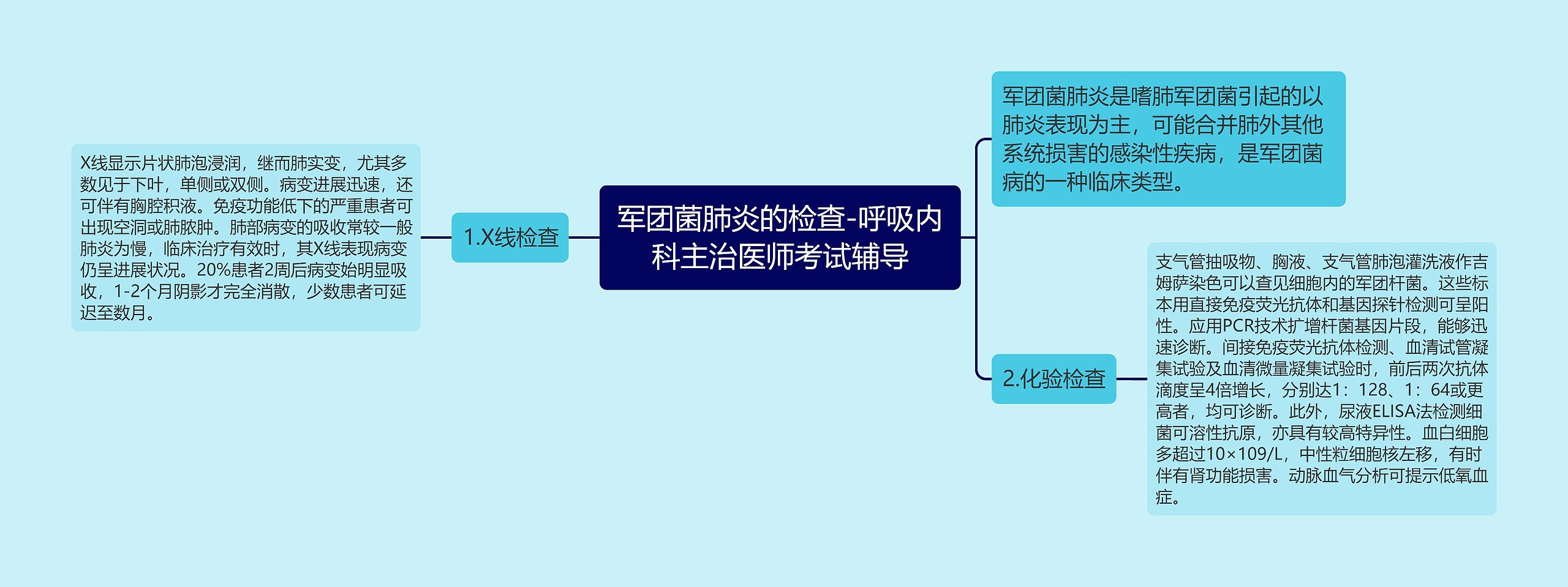 军团菌肺炎的检查-呼吸内科主治医师考试辅导

军团菌肺炎是嗜肺军团菌引起的以肺炎表现为主，可能合并肺外其他系统损害的感染性疾病，是军团菌病的一种临床类型。

1.X线检查

X线显示片状肺泡浸润，继而肺实变，尤其多数见于下叶，单侧或双侧。病变进展迅速，还可伴有胸腔积液。免疫功能低下的严重患者可出现空洞或肺脓肿。肺部病变的吸收常较一般肺炎为慢，临床治疗有效时，其X线表现病变仍呈进展状况。20%患者2周后病变始明显吸收，1-2个月阴影才完全消散，少数患者可延迟至数月。

2.化验检查

支气管抽吸物、胸液、支气管肺泡灌洗液作吉姆萨染色可以查见细胞内的军团杆菌。这些标本用直接免疫荧光抗体和基因探针检测可呈阳性。应用PCR技术扩增杆菌基因片段，能够迅速诊断。间接免疫荧光抗体检测、血清试管凝集试验及血清微量凝集试验时，前后两次抗体滴度呈4倍增长，分别达1：128、1：64或更高者，均可诊断。此外，尿液ELISA法检测细菌可溶性抗原，亦具有较高特异性。血白细胞多超过10×109/L，中性粒细胞核左移，有时伴有肾功能损害。动脉血气分析可提示低氧血症。